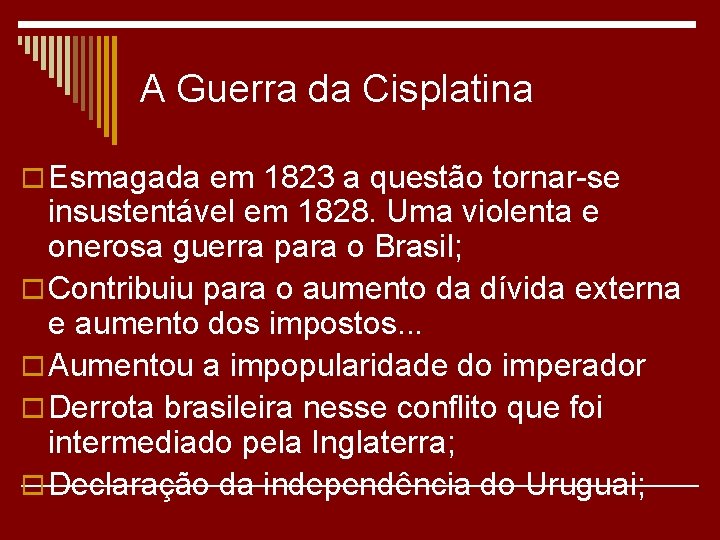 A Guerra da Cisplatina

Esmagada em 1823 a questão tornar-se insustentável em 1828. Uma violenta e onerosa guerra para o Brasil;

Contribuiu para o aumento da dívida externa e aumento dos impostos...

Aumentou a impopularidade do imperador

Derrota brasileira nesse conflito que foi intermediado pela Inglaterra;

Declaração da independência do Uruguai;